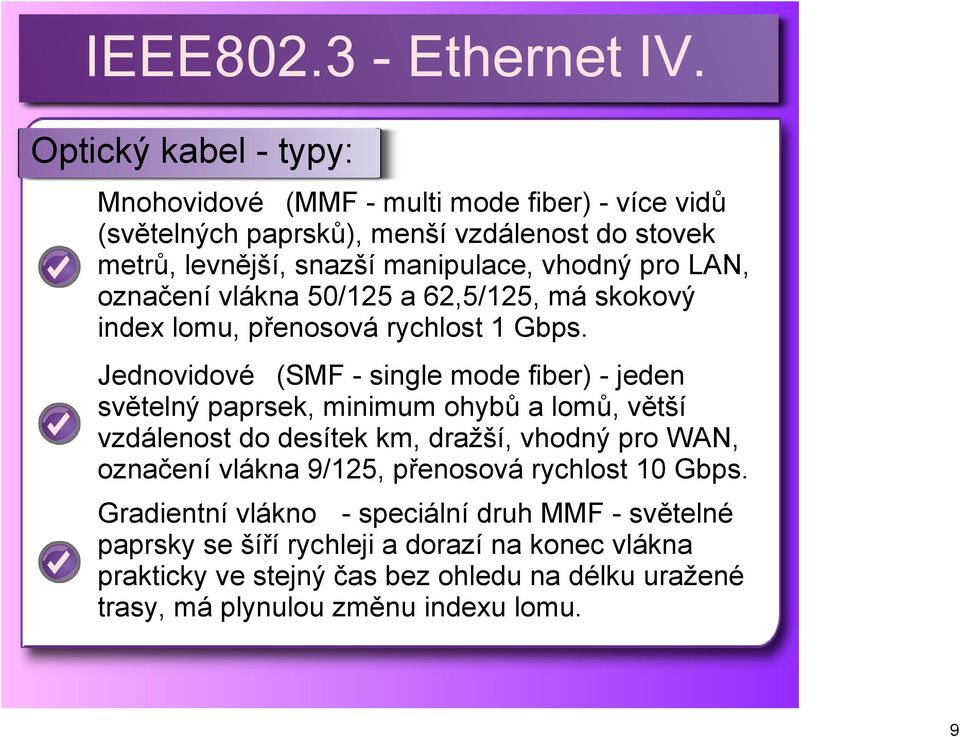 IEEE802.3 - Ethernet IV.

Optický kabel - typy:

Mnohovidové (MMF - multi mode fiber) - více vidů (světelných paprsků), menší vzdálenost do stovek metrů, levnější, snazší manipulace, vhodný pro LAN, označení vlákna 50/125 a 62,5/125, má skokový index lomu, přenosová rychlost 1 Gbps.

Jednovidové (SMF - single mode fiber) - jeden světelný paprsek, minimum ohybů a lomů, větší vzdálenost do desítek km, dražší, vhodný pro WAN, označení vlákna 9/125, přenosová rychlost 10 Gbps.

Gradientní vlákno - speciální druh MMF - světelné paprsky se šíří rychleji a dorazí na konec vlákna prakticky ve stejný čas bez ohledu na délku uražené trasy, má plynulou změnu indexu lomu.

9